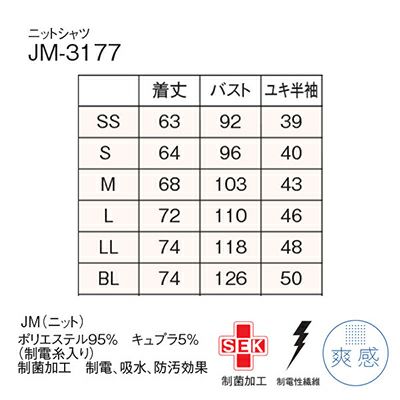 ニットシャツ
JM-3177

|  | 着丈 | バスト | ユキ半袖 |
|---|---|---|---|
| SS | 63 | 92 | 39 |
| S | 64 | 96 | 40 |
| M | 68 | 103 | 43 |
| L | 72 | 110 | 46 |
| LL | 74 | 118 | 48 |
| BL | 74 | 126 | 50 |

JM（ニット）
ポリエステル95% キュプラ5%
（制電糸入り）
制菌加工 制電、吸水、防汚効果

SEK
制菌加工

制電性繊維

爽感